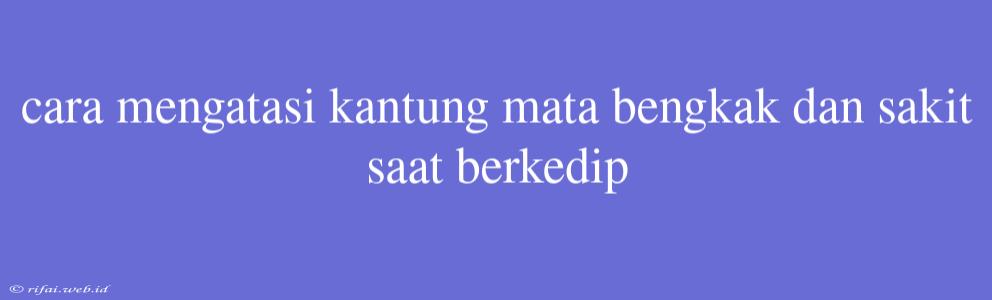 cara mengatasi kantung mata bengkak dan sakit saat berkedip

© rifai.web.id